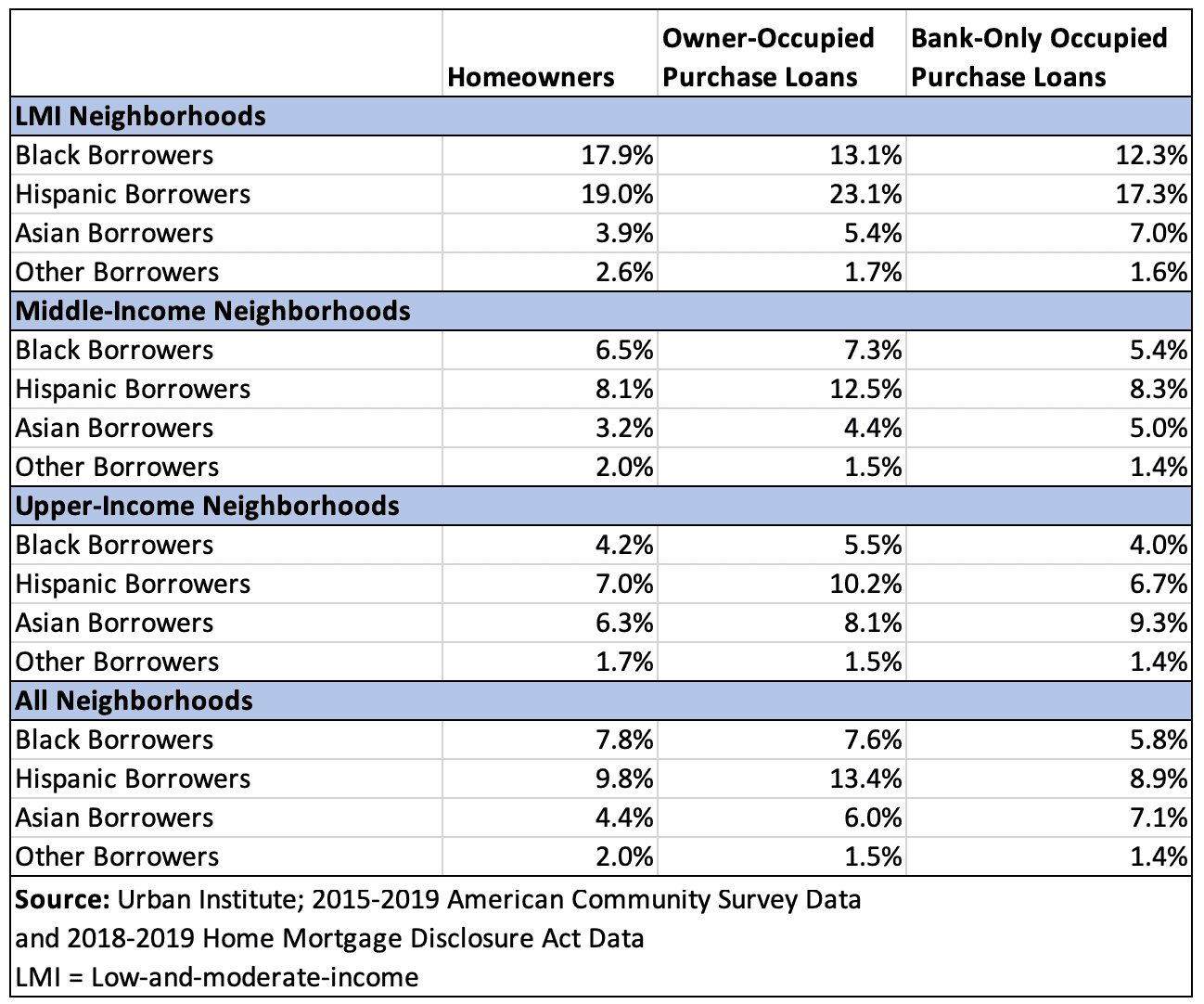 | | Homeowners | Owner-Occupied Purchase Loans | Bank-Only Occupied Purchase Loans |
|---|---|---|---|
| **LMI Neighborhoods** | | | |
| Black Borrowers | 17.9% | 13.1% | 12.3% |
| Hispanic Borrowers | 19.0% | 23.1% | 17.3% |
| Asian Borrowers | 3.9% | 5.4% | 7.0% |
| Other Borrowers | 2.6% | 1.7% | 1.6% |
| **Middle-Income Neighborhoods** | | | |
| Black Borrowers | 6.5% | 7.3% | 5.4% |
| Hispanic Borrowers | 8.1% | 12.5% | 8.3% |
| Asian Borrowers | 3.2% | 4.4% | 5.0% |
| Other Borrowers | 2.0% | 1.5% | 1.4% |
| **Upper-Income Neighborhoods** | | | |
| Black Borrowers | 4.2% | 5.5% | 4.0% |
| Hispanic Borrowers | 7.0% | 10.2% | 6.7% |
| Asian Borrowers | 6.3% | 8.1% | 9.3% |
| Other Borrowers | 1.7% | 1.5% | 1.4% |
| **All Neighborhoods** | | | |
| Black Borrowers | 7.8% | 7.6% | 5.8% |
| Hispanic Borrowers | 9.8% | 13.4% | 8.9% |
| Asian Borrowers | 4.4% | 6.0% | 7.1% |
| Other Borrowers | 2.0% | 1.5% | 1.4% |

**Source:** Urban Institute; 2015-2019 American Community Survey Data and 2018-2019 Home Mortgage Disclosure Act Data
LMI = Low-and-moderate-income